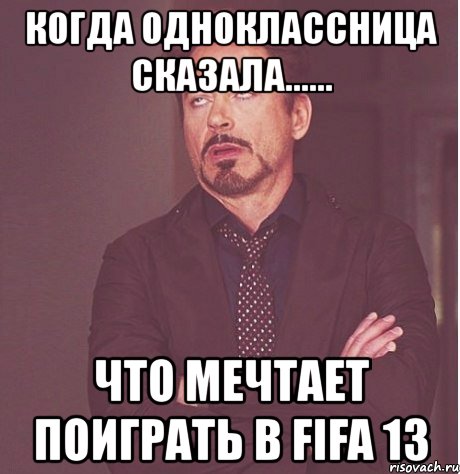 КОГДА ОДНОКЛАССНИЦА СКАЗАЛА......

ЧТО МЕЧТАЕТ ПОИГРАТЬ В FIFA 13

risovach.ru